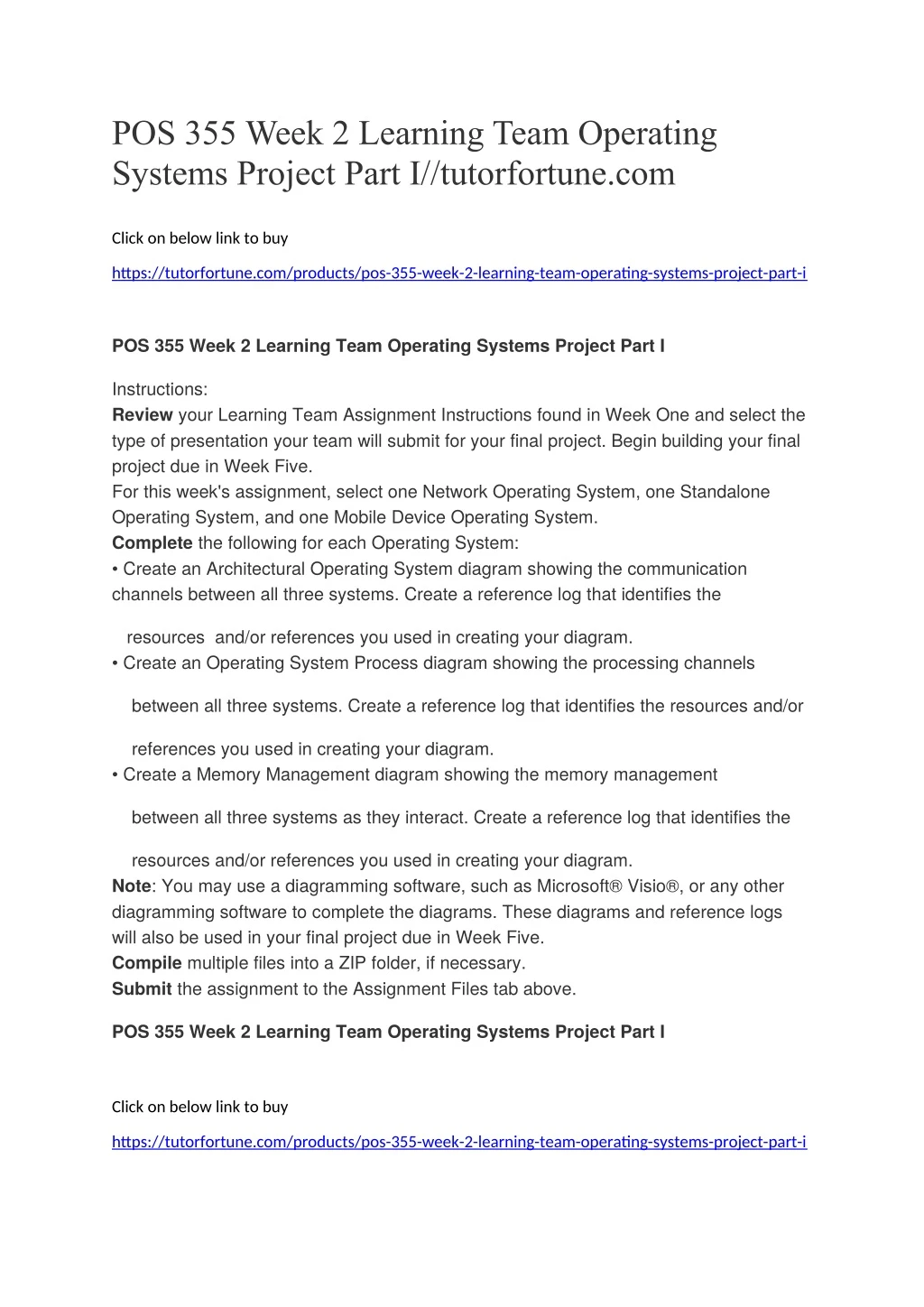 POS 355 Week 2 Learning Team Operating Systems Project Part I//tutorfortune.com

Click on below link to buy

https://tutorfortune.com/products/pos-355-week-2-learning-team-operating-systems-project-part-i

POS 355 Week 2 Learning Team Operating Systems Project Part I

Instructions:
Review your Learning Team Assignment Instructions found in Week One and select the type of presentation your team will submit for your final project. Begin building your final project due in Week Five.
For this week's assignment, select one Network Operating System, one Standalone Operating System, and one Mobile Device Operating System.
Complete the following for each Operating System:
• Create an Architectural Operating System diagram showing the communication channels between all three systems. Create a reference log that identifies the

resources and/or references you used in creating your diagram.
• Create an Operating System Process diagram showing the processing channels

between all three systems. Create a reference log that identifies the resources and/or

references you used in creating your diagram.
• Create a Memory Management diagram showing the memory management

between all three systems as they interact. Create a reference log that identifies the

resources and/or references you used in creating your diagram.
Note: You may use a diagramming software, such as Microsoft® Visio®, or any other diagramming software to complete the diagrams. These diagrams and reference logs will also be used in your final project due in Week Five.
Compile multiple files into a ZIP folder, if necessary.
Submit the assignment to the Assignment Files tab above.

POS 355 Week 2 Learning Team Operating Systems Project Part I

Click on below link to buy

https://tutorfortune.com/products/pos-355-week-2-learning-team-operating-systems-project-part-i